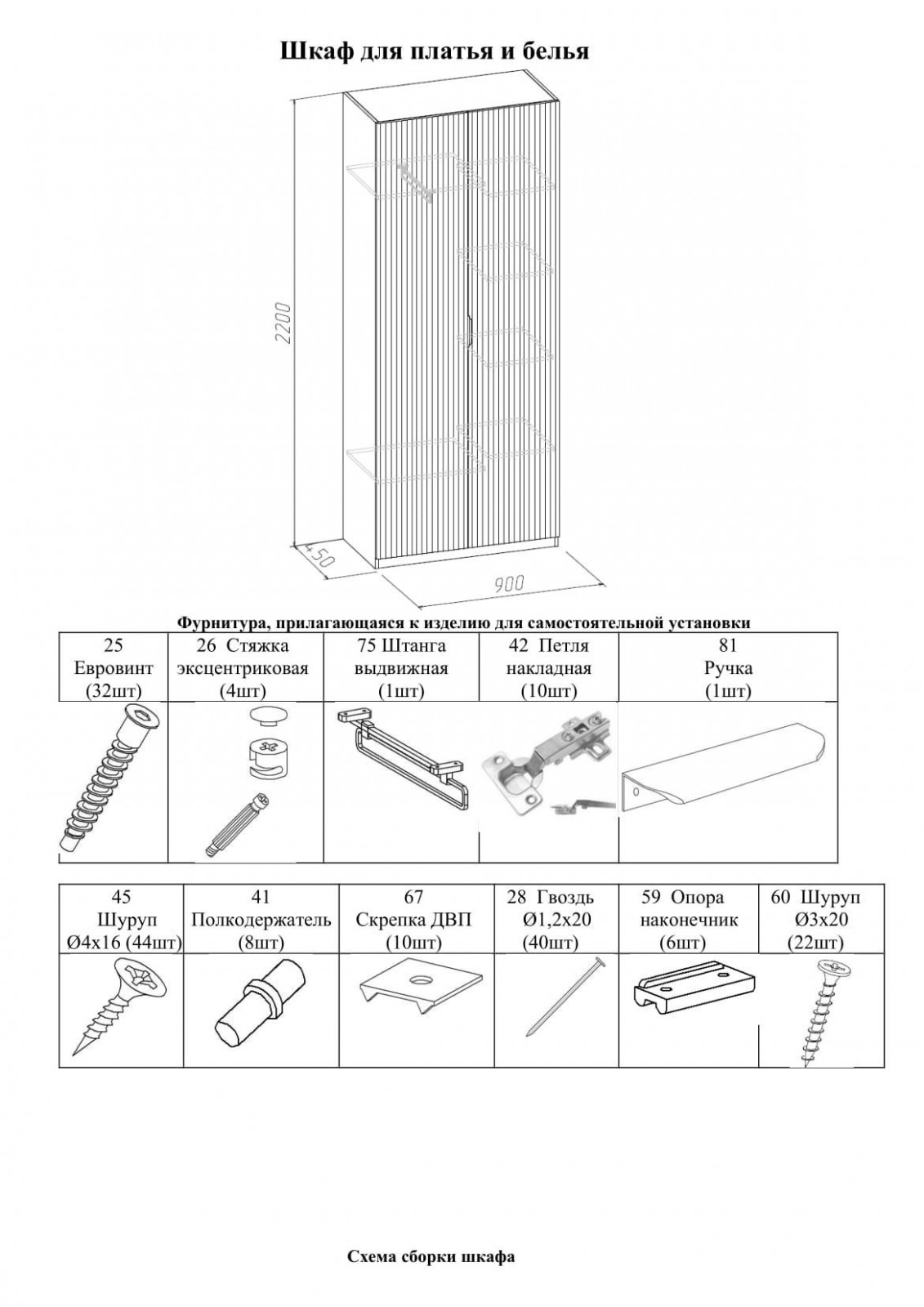 Шкаф для платья и белья

2200

450

900

Фурнитура, прилагающаяся к изделию для самостоятельной установки

| 25 Евровинт (32шт) | 26 Стяжка эксцентриковая (4шт) | 75 Штанга выдвижная (1шт) | 42 Петля накладная (10шт) | 81 Ручка (1шт) |
|---|---|---|---|---|
| | | | | |

| 45 Шуруп Ø4х16 (44шт) | 41 Полкодержатель (8шт) | 67 Скрепка ДВП (10шт) | 28 Гвоздь Ø1,2х20 (40шт) | 59 Опора наконечник (6шт) | 60 Шуруп Ø3х20 (22шт) |
|---|---|---|---|---|---|
| | | | | | |

Схема сборки шкафа